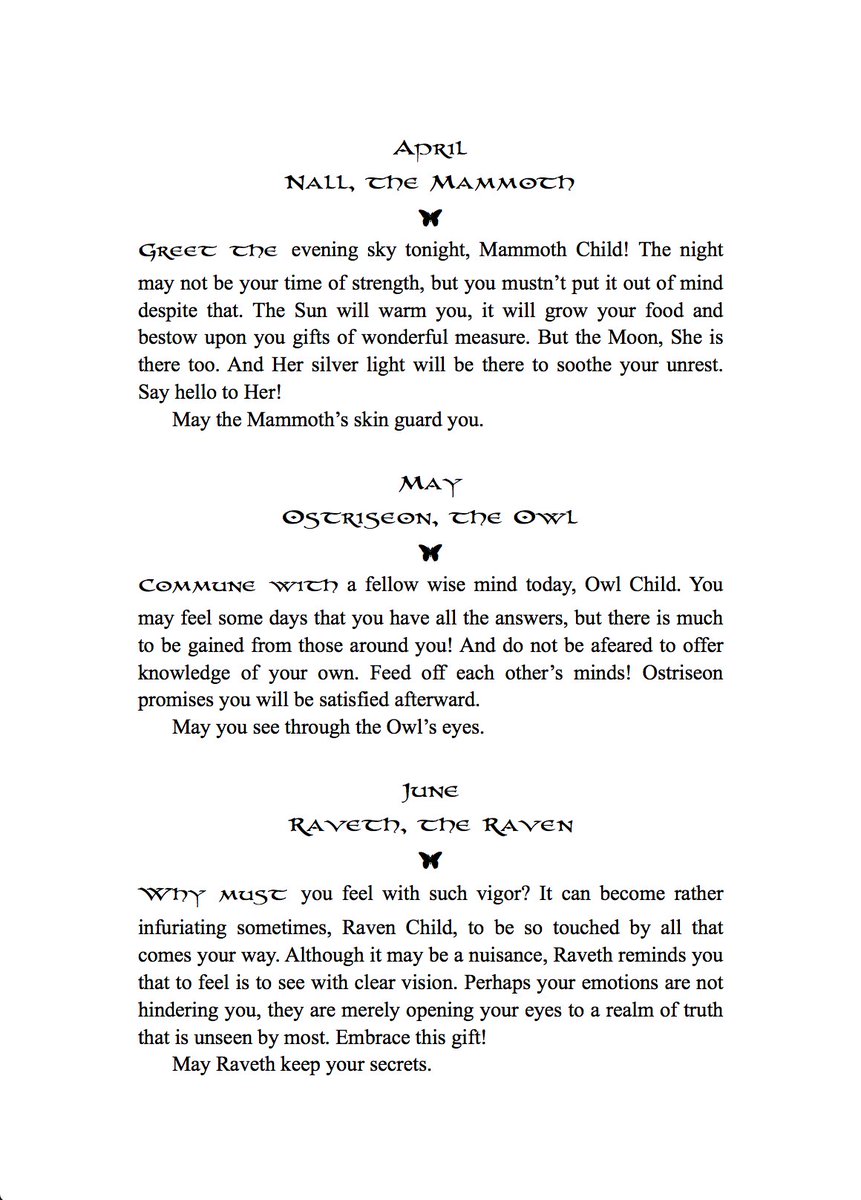 April

Nall, the Mammoth

Greet the evening sky tonight, Mammoth Child! The night may not be your time of strength, but you mustn't put it out of mind despite that. The Sun will warm you, it will grow your food and bestow upon you gifts of wonderful measure. But the Moon, She is there too. And Her silver light will be there to soothe your unrest. Say hello to Her!

May the Mammoth's skin guard you.

May

Ostriseon, the Owl

Commune with a fellow wise mind today, Owl Child. You may feel some days that you have all the answers, but there is much to be gained from those around you! And do not be afeared to offer knowledge of your own. Feed off each other's minds! Ostriseon promises you will be satisfied afterward.

May you see through the Owl's eyes.

June

Raveth, the Raven

Why must you feel with such vigor? It can become rather infuriating sometimes, Raven Child, to be so touched by all that comes your way. Although it may be a nuisance, Raveth reminds you that to feel is to see with clear vision. Perhaps your emotions are not hindering you, they are merely opening your eyes to a realm of truth that is unseen by most. Embrace this gift!

May Raveth keep your secrets.